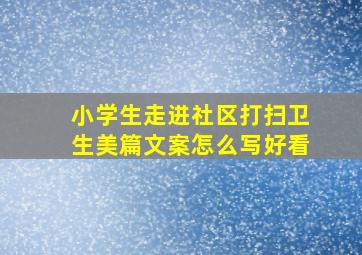 小学生走进社区打扫卫生美篇文案怎么写好看